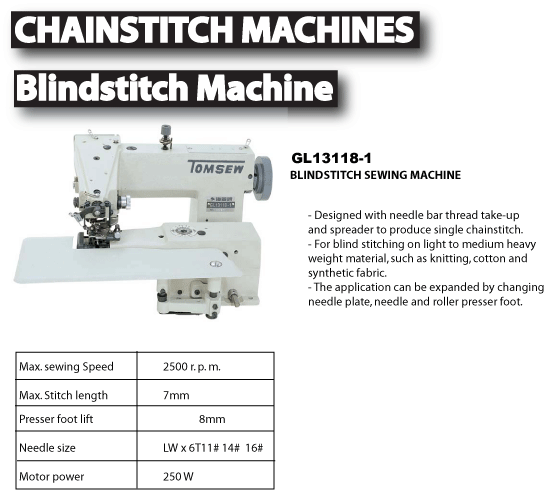 CHAINSTITCH MACHINES

Blindstitch Machine

TOMSEW

GL13118-1

GL13118-1
BLINDSTITCH SEWING MACHINE

- Designed with needle bar thread take-up and spreader to produce single chainstitch.
- For blind stitching on light to medium heavy weight material, such as knitting, cotton and synthetic fabric.
- The application can be expanded by changing needle plate, needle and roller presser foot.

| Max. sewing Speed | 2500 r. p. m. |
|---|---|
| Max. Stitch length | 7mm |
| Presser foot lift | 8mm |
| Needle size | LW x 6T11# 14# 16# |
| Motor power | 250 W |